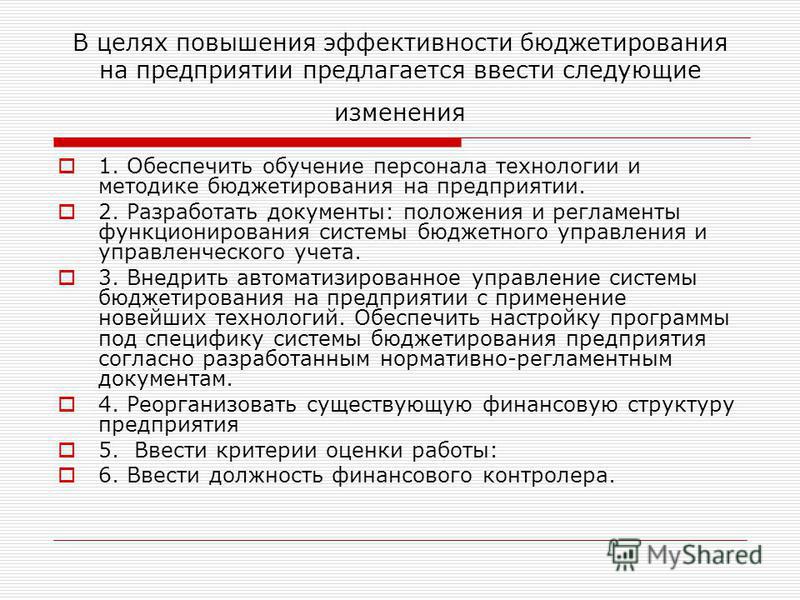 В целях повышения эффективности бюджетирования на предприятии предлагается ввести следующие изменения

1. Обеспечить обучение персонала технологии и методике бюджетирования на предприятии.
2. Разработать документы: положения и регламенты функционирования системы бюджетного управления и управленческого учета.
3. Внедрить автоматизированное управление системы бюджетирования на предприятии с применение новейших технологий. Обеспечить настройку программы под специфику системы бюджетирования предприятия согласно разработанным нормативно-регламентным документам.
4. Реорганизовать существующую финансовую структуру предприятия
5. Ввести критерии оценки работы:
6. Ввести должность финансового контролера.

MyShared